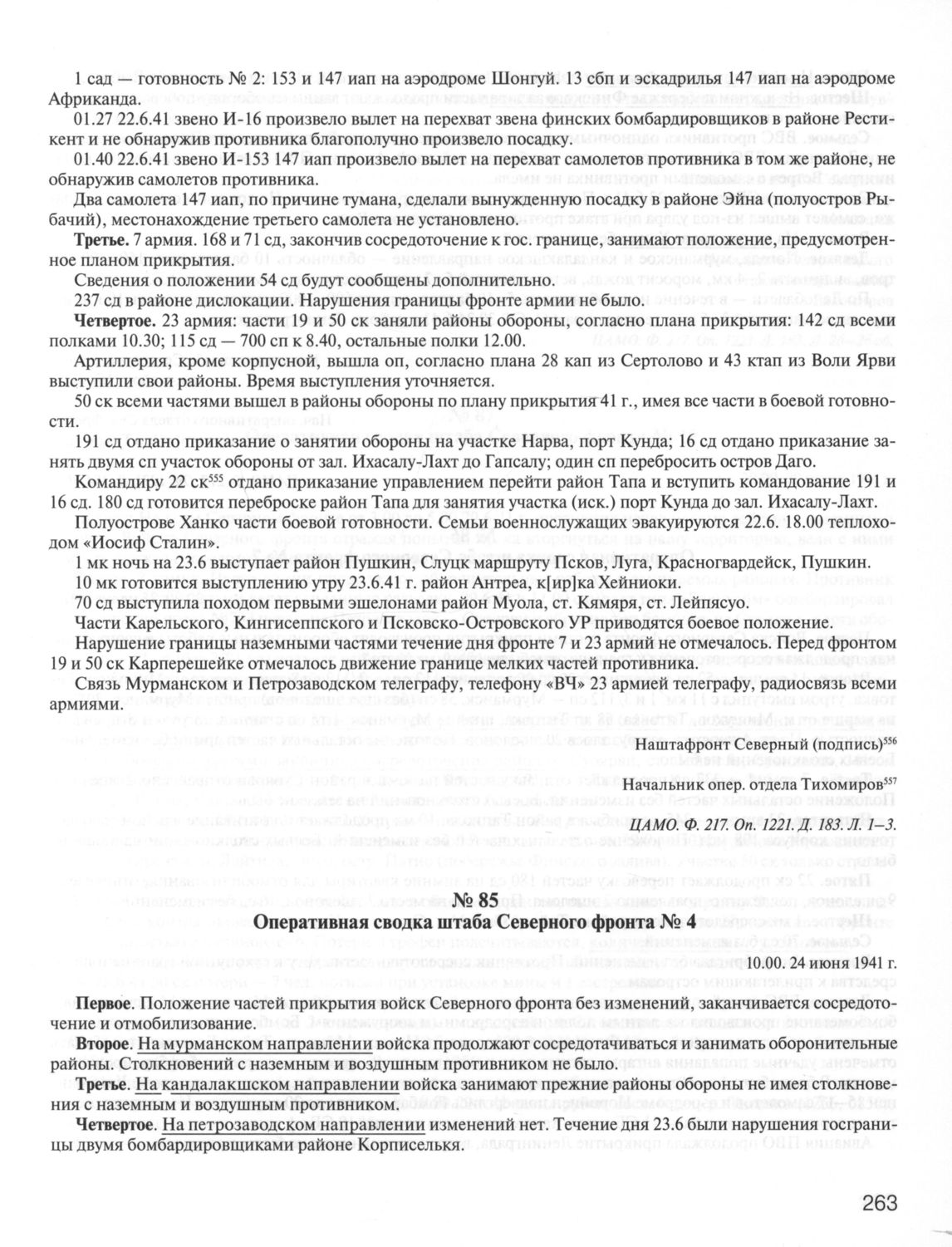 1 сад — готовность № 2: 153 и 147 иап на аэродроме Шонгуй. 13 сбп и эскадрилья 147 иап на аэродроме Африканда.

01.27 22.6.41 звено И-16 произвело вылет на перехват звена финских бомбардировщиков в районе Рестикент и не обнаружив противника благополучно произвело посадку.

01.40 22.6.41 звено И-153 147 иап произвело вылет на перехват самолетов противника в том же районе, не обнаружив самолетов противника.

Два самолета 147 иап, по причине тумана, сделали вынужденную посадку в районе Эйна (полуостров Рыбачий), местонахождение третьего самолета не установлено.

Третье. 7 армия. 168 и 71 сд, закончив сосредоточение к гос. границе, занимают положение, предусмотренное планом прикрытия.

Сведения о положении 54 сд будут сообщены дополнительно.

237 сд в районе дислокации. Нарушения границы фронте армии не было.

Четвертое. 23 армия: части 19 и 50 ск заняли районы обороны, согласно плана прикрытия: 142 сд всеми полками 10.30; 115 сд — 700 сп к 8.40, остальные полки 12.00.

Артиллерия, кроме корпусной, вышла оп, согласно плана 28 кап из Сертолово и 43 ктап из Воли Ярви выступили свои районы. Время выступления уточняется.

50 ск всеми частями вышел в районы обороны по плану прикрытия 41 г., имея все части в боевой готовности.

191 сд отдано приказание о занятии обороны на участке Нарва, порт Кунда; 16 сд отдано приказание занять двумя сп участок обороны от зал. Ихасалу-Лахт до Гапсалу; один сп перебросить остров Даго.

Командиру 22 ск$^{555}$ отдано приказание управлением перейти район Тапа и вступить командование 191 и 16 сд. 180 сд готовится переброске район Тапа для занятия участка (иск.) порт Кунда до зал. Ихасалу-Лахт.

Полуострове Ханко части боевой готовности. Семьи военнослужащих эвакуируются 22.6. 18.00 теплоходом «Иосиф Сталин».

1 мк ночь на 23.6 выступает район Пушкин, Слуцк маршруту Псков, Луга, Красногвардейск, Пушкин.

10 мк готовится выступлению утру 23.6.41 г. район Антреа, к[ир]ка Хейниоки.

70 сд выступила походом первыми эшелонами район Муола, ст. Кямяря, ст. Лейпясуо.

Части Карельского, Кингисеппского и Псковско-Островского УР приводятся боевое положение.

Нарушение границы наземными частями течение дня фронте 7 и 23 армий не отмечалось. Перед фронтом 19 и 50 ск Карперешейке отмечалось движение границе мелких частей противника.

Связь Мурманском и Петрозаводском телеграфу, телефону «ВЧ» 23 армией телеграфу, радиосвязь всеми армиями.

Наштафронт Северный (подпись)$^{556}$

Начальник опер. отдела Тихомиров$^{557}$

ЦАМО. Ф. 217. Оп. 1221. Д. 183. Л. 1–3.

№ 85
Оперативная сводка штаба Северного фронта № 4

10.00. 24 июня 1941 г.

Первое. Положение частей прикрытия войск Северного фронта без изменений, заканчивается сосредоточение и отмобилизование.

Второе. На мурманском направлении войска продолжают сосредотачиваться и занимать оборонительные районы. Столкновений с наземным и воздушным противником не было.

Третье. На кандалакшском направлении войска занимают прежние районы обороны не имея столкновения с наземным и воздушным противником.

Четвертое. На петрозаводском направлении изменений нет. Течение дня 23.6 были нарушения госграницы двумя бомбардировщиками районе Корписелькя.

263